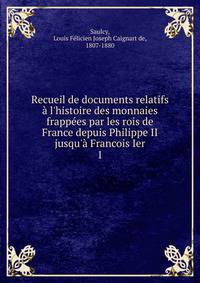 Saulcy,
Louis Félicien Joseph Caignart de,
1807-1880

Recueil de documents relatifs à l'histoire des monnaies frappées par les rois de France depuis Philippe II jusqu'à Francois Ier
1